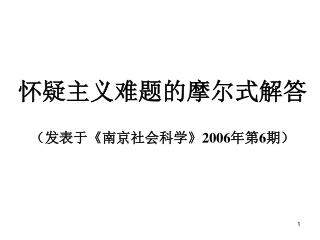 怀疑主义难题的摩尔式解答

（发表于《南京社会科学》2006年第6期）

1